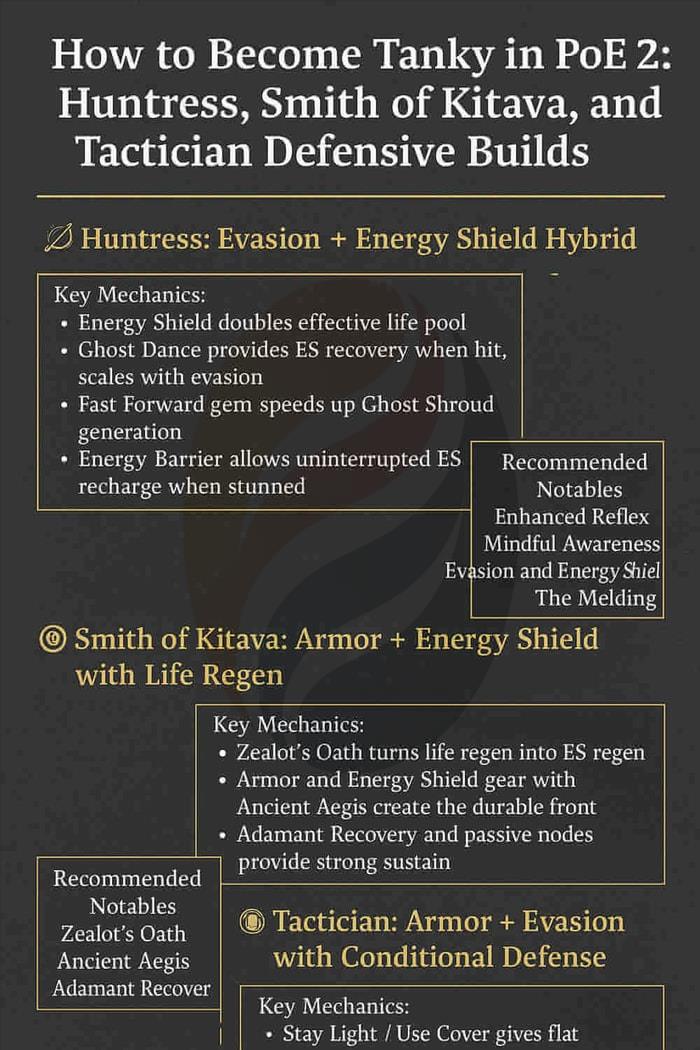 How to Become Tanky in PoE 2: Huntress, Smith of Kitava, and Tactician Defensive Builds

Huntress: Evasion + Energy Shield Hybrid

Key Mechanics:
• Energy Shield doubles effective life pool
• Ghost Dance provides ES recovery when hit, scales with evasion
• Fast Forward gem speeds up Ghost Shroud generation
• Energy Barrier allows uninterrupted ES recharge when stunned

Recommended Notables
Enhanced Reflex
Mindful Awareness
Evasion and Energy Shiel
The Melding

Smith of Kitava: Armor + Energy Shield with Life Regen

Key Mechanics:
• Zealot's Oath turns life regen into ES regen
• Armor and Energy Shield gear with Ancient Aegis create the durable front
• Adamant Recovery and passive nodes provide strong sustain

Recommended Notables
Zealot's Oath
Ancient Aegis
Adamant Recover

Tactician: Armor + Evasion with Conditional Defense

Key Mechanics:
• Stay Light / Use Cover gives flat